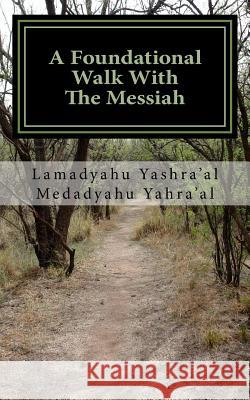 A Foundational Walk With The Messiah

Lamadyahu Yashra'al
Medadyahu Yahra'al

Kraina Książek